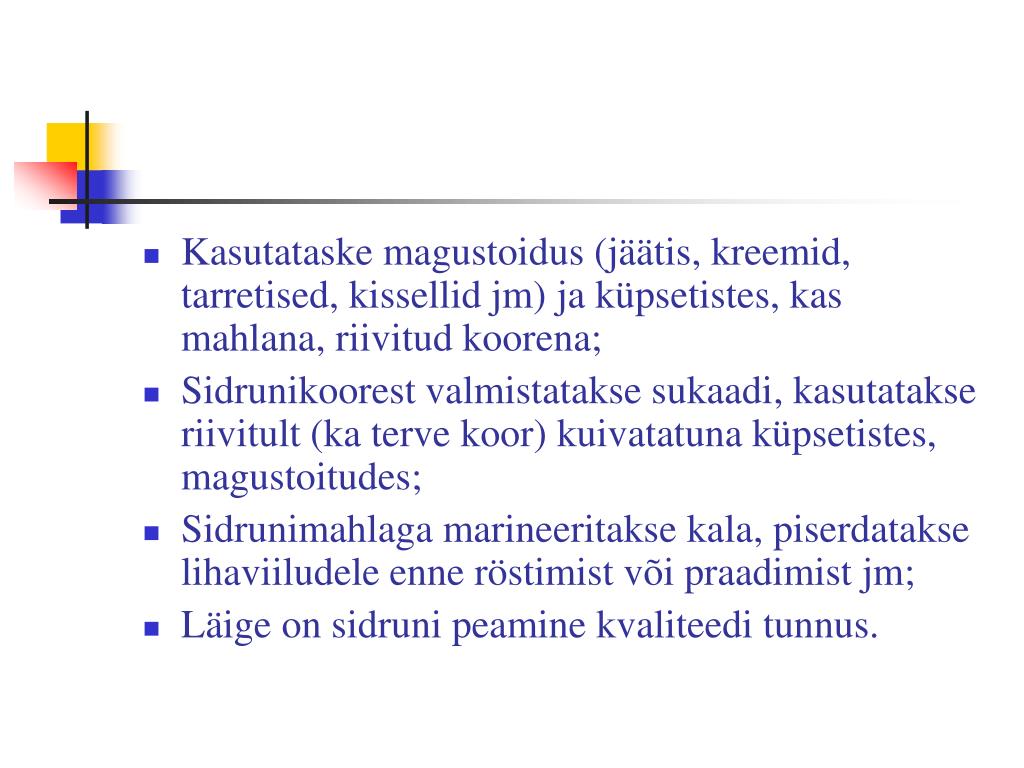 - Kasutataske magustoidus (jäätis, kreemid, tarretised, kissellid jm) ja küpsetistes, kas mahlana, riivitud koorena;
- Sidrunikoorest valmistatakse sukaadi, kasutatakse riivitult (ka terve koor) kuivatatuna küpsetistes, magustoitudes;
- Sidrunimahlaga marineeritakse kala, piserdatakse lihaviiludele enne röstimist või praadimist jm;
- Läige on sidruni peamine kvaliteedi tunnus.